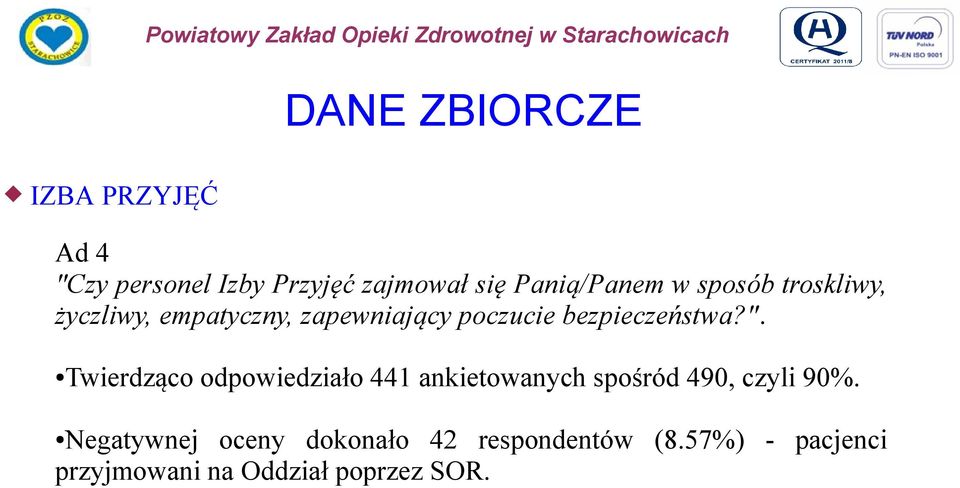 PZOZ STARACHOWICE

Powiatowy Zakład Opieki Zdrowotnej w Starachowicach

CERTYFIKAT 2011/8

TÜV NORD Polska PN-EN ISO 9001

DANE ZBIORCZE

◆ IZBA PRZYJĘĆ

Ad 4
"Czy personel Izby Przyjęć zajmował się Panią/Panem w sposób troskliwy, życzliwy, empatyczny, zapewniający poczucie bezpieczeństwa?".

•Twierdząco odpowiedziało 441 ankietowanych spośród 490, czyli 90%.

•Negatywnej oceny dokonało 42 respondentów (8.57%) - pacjenci przyjmowani na Oddział poprzez SOR.